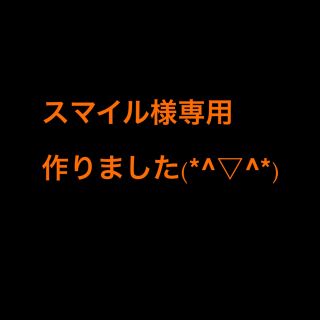 スマイル様専用

作りました(*^▽^*)